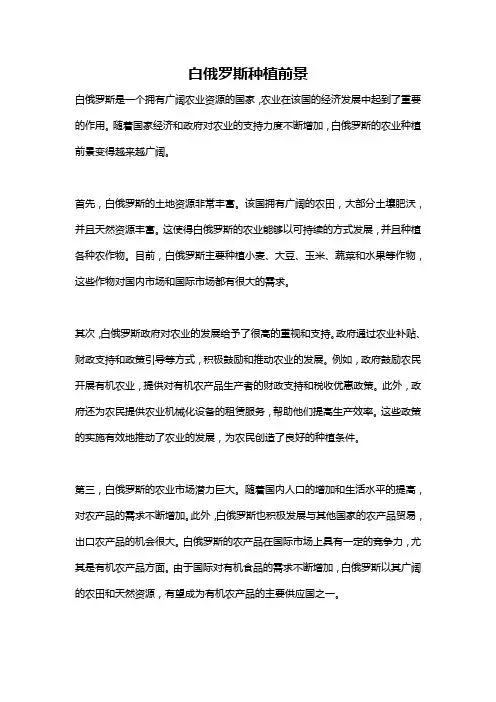 白俄罗斯种植前景

白俄罗斯是一个拥有广阔农业资源的国家，农业在该国的经济发展中起到了重要的作用。随着国家经济和政府对农业的支持力度不断增加，白俄罗斯的农业种植前景变得越来越广阔。

首先，白俄罗斯的土地资源非常丰富。该国拥有广阔的农田，大部分土壤肥沃，并且天然资源丰富。这使得白俄罗斯的农业能够以可持续的方式发展，并且种植各种农作物。目前，白俄罗斯主要种植小麦、大豆、玉米、蔬菜和水果等作物，这些作物对国内市场和国际市场都有很大的需求。

其次，白俄罗斯政府对农业的发展给予了很高的重视和支持。政府通过农业补贴、财政支持和政策引导等方式，积极鼓励和推动农业的发展。例如，政府鼓励农民开展有机农业，提供对有机农产品生产者的财政支持和税收优惠政策。此外，政府还为农民提供农业机械化设备的租赁服务，帮助他们提高生产效率。这些政策的实施有效地推动了农业的发展，为农民创造了良好的种植条件。

第三，白俄罗斯的农业市场潜力巨大。随着国内人口的增加和生活水平的提高，对农产品的需求不断增加。此外，白俄罗斯也积极发展与其他国家的农产品贸易，出口农产品的机会很大。白俄罗斯的农产品在国际市场上具有一定的竞争力，尤其是有机农产品方面。由于国际对有机食品的需求不断增加，白俄罗斯以其广阔的农田和天然资源，有望成为有机农产品的主要供应国之一。